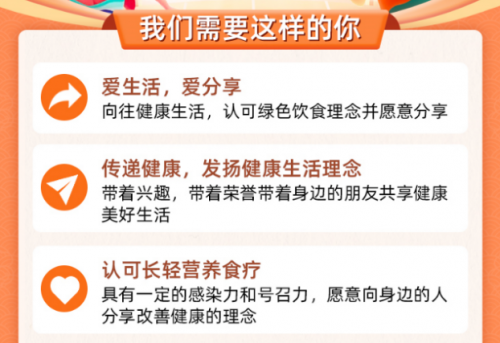 我们需要这样的你

爱生活，爱分享
向往健康生活，认可绿色饮食理念并愿意分享

传递健康，发扬健康生活理念
带着兴趣，带着荣誉带着身边的朋友共享健康美好生活

认可长轻营养食疗
具有一定的感染力和号召力，愿意向身边的人分享改善健康的理念